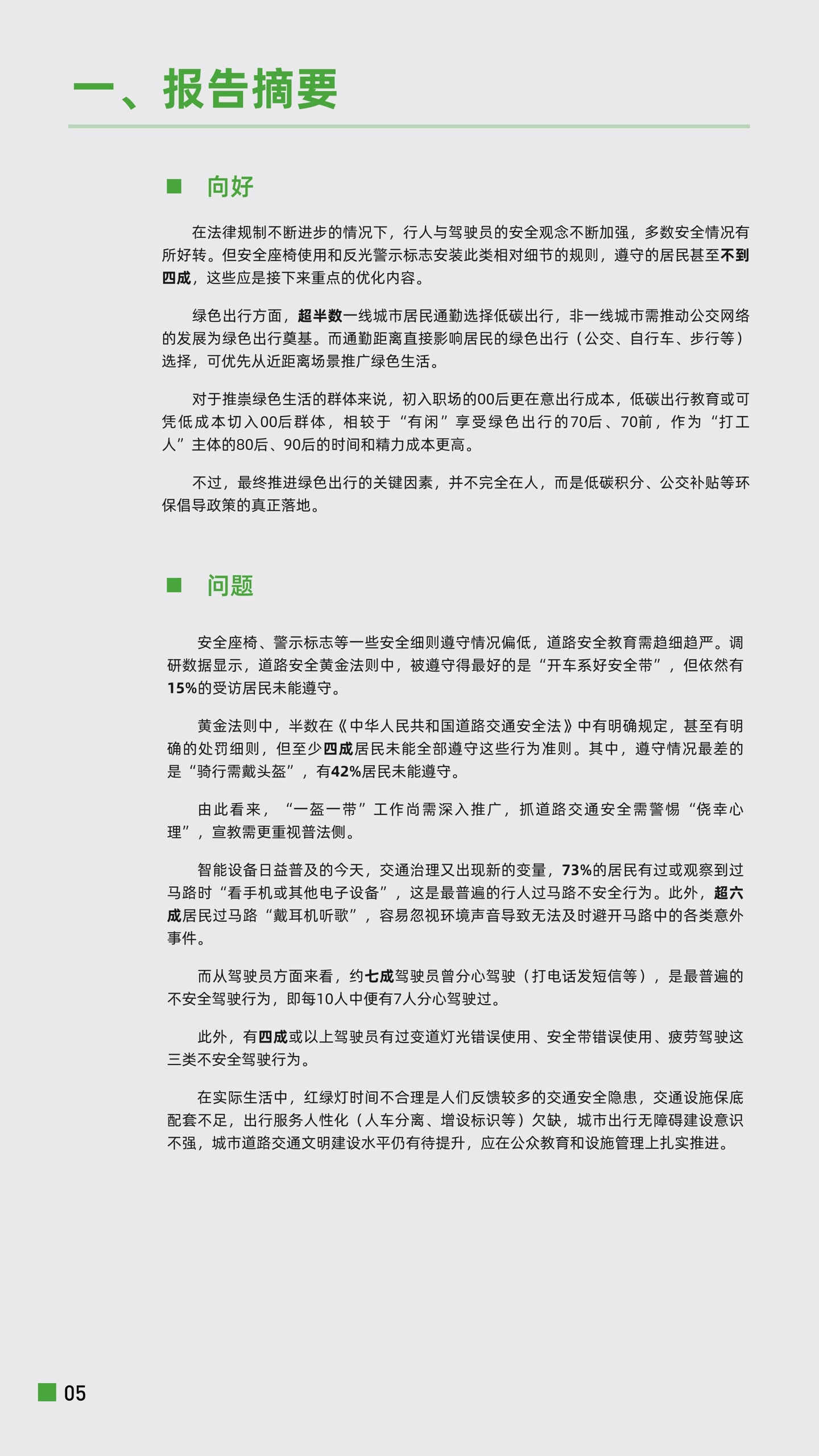 一、报告摘要

向好

在法律规制不断进步的情况下，行人与驾驶员的安全观念不断加强，多数安全情况有所好转。但安全座椅使用和反光警示标志安装此类相对细节的规则，遵守的居民甚至不到四成，这些应是接下来重点的优化内容。

绿色出行方面，超半数一线城市居民通勤选择低碳出行，非一线城市需推动公交网络的发展为绿色出行奠基。而通勤距离直接影响居民的绿色出行（公交、自行车、步行等）选择，可优先从近距离场景推广绿色生活。

对于推崇绿色生活的群体来说，初入职场的00后更在意出行成本，低碳出行教育或可凭低成本切入00后群体，相较于“有闲”享受绿色出行的70后、70前，作为“打工人”主体的80后、90后的时间和精力成本更高。

不过，最终推进绿色出行的关键因素，并不完全在人，而是低碳积分、公交补贴等环保倡导政策的真正落地。

问题

安全座椅、警示标志等一些安全细则遵守情况偏低，道路安全教育需趋细趋严。调研数据显示，道路安全黄金法则中，被遵守得最好的是“开车系好安全带”，但依然有15%的受访居民未能遵守。

黄金法则中，半数在《中华人民共和国道路交通安全法》中有明确规定，甚至有明确的处罚细则，但至少四成居民未能全部遵守这些行为准则。其中，遵守情况最差的是“骑行需戴头盔”，有42%居民未能遵守。

由此看来，“一盔一带”工作尚需深入推广，抓道路交通安全需警惕“侥幸心理”，宣教需更重视普法侧。

智能设备日益普及的今天，交通治理又出现新的变量，73%的居民有过或观察到过马路时“看手机或其他电子设备”，这是最普遍的行人过马路不安全行为。此外，超六成居民过马路“戴耳机听歌”，容易忽视环境声音导致无法及时避开马路中的各类意外事件。

而从驾驶员方面来看，约七成驾驶员曾分心驾驶（打电话发短信等），是最普遍的不安全驾驶行为，即每10人中便有7人分心驾驶过。

此外，有四成或以上驾驶员有过变道灯光错误使用、安全带错误使用、疲劳驾驶这三类不安全驾驶行为。

在实际生活中，红绿灯时间不合理是人们反馈较多的交通安全隐患，交通设施保底配套不足，出行服务人性化（人车分离、增设标识等）欠缺，城市出行无障碍建设意识不强，城市道路交通文明建设水平仍有待提升，应在公众教育和设施管理上扎实推进。

05